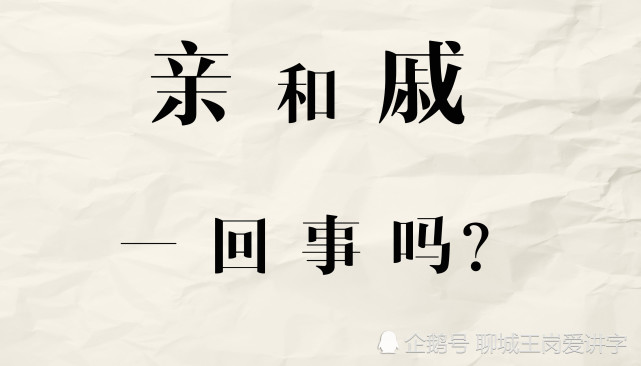 亲 和 戚

一 回 事 吗?

企鹅号 聊城王岗爱讲字